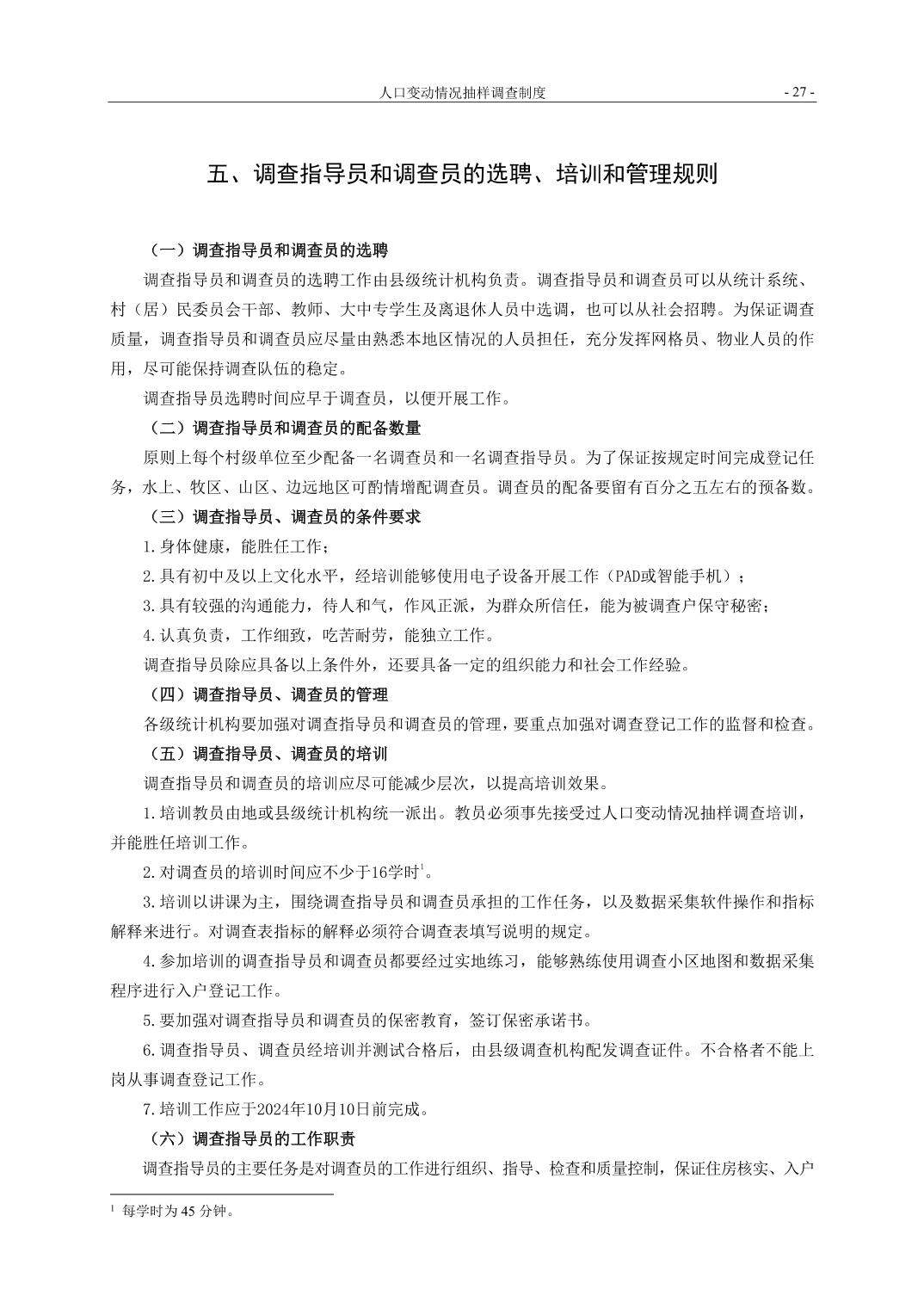 人口变动情况抽样调查制度 - 27 -

五、调查指导员和调查员的选聘、培训和管理规则

（一）调查指导员和调查员的选聘

调查指导员和调查员的选聘工作由县级统计机构负责。调查指导员和调查员可以从统计系统、村（居）民委员会干部、教师、大中专学生及离退休人员中选调，也可以从社会招聘。为保证调查质量，调查指导员和调查员应尽量由熟悉本地区情况的人员担任，充分发挥网格员、物业人员的作用，尽可能保持调查队伍的稳定。

调查指导员选聘时间应早于调查员，以便开展工作。

（二）调查指导员和调查员的配备数量

原则上每个村级单位至少配备一名调查员和一名调查指导员。为了保证按规定时间完成登记任务，水上、牧区、山区、边远地区可酌情增配调查员。调查员的配备要留有百分之五左右的预备数。

（三）调查指导员、调查员的条件要求

1.身体健康，能胜任工作；

2.具有初中及以上文化水平，经培训能够使用电子设备开展工作（PAD或智能手机）；

3.具有较强的沟通能力，待人和气，作风正派，为群众所信任，能为被调查户保守秘密；

4.认真负责，工作细致，吃苦耐劳，能独立工作。

调查指导员除应具备以上条件外，还要具备一定的组织能力和社会工作经验。

（四）调查指导员、调查员的管理

各级统计机构要加强对调查指导员和调查员的管理，要重点加强对调查登记工作的监督和检查。

（五）调查指导员、调查员的培训

调查指导员和调查员的培训应尽可能减少层次，以提高培训效果。

1.培训教员由地或县级统计机构统一派出。教员必须事先接受过人口变动情况抽样调查培训，并能胜任培训工作。

2.对调查员的培训时间应不少于16学时$^1$。

3.培训以讲课为主，围绕调查指导员和调查员承担的工作任务，以及数据采集软件操作和指标解释来进行。对调查表指标的解释必须符合调查表填写说明的规定。

4.参加培训的调查指导员和调查员都要经过实地练习，能够熟练使用调查小区地图和数据采集程序进行入户登记工作。

5.要加强对调查指导员和调查员的保密教育，签订保密承诺书。

6.调查指导员、调查员经培训并测试合格后，由县级调查机构配发调查证件。不合格者不能上岗从事调查登记工作。

7.培训工作应于2024年10月10日前完成。

（六）调查指导员的工作职责

调查指导员的主要任务是对调查员的工作进行组织、指导、检查和质量控制，保证住房核实、入户

$^1$ 每学时为 45 分钟。